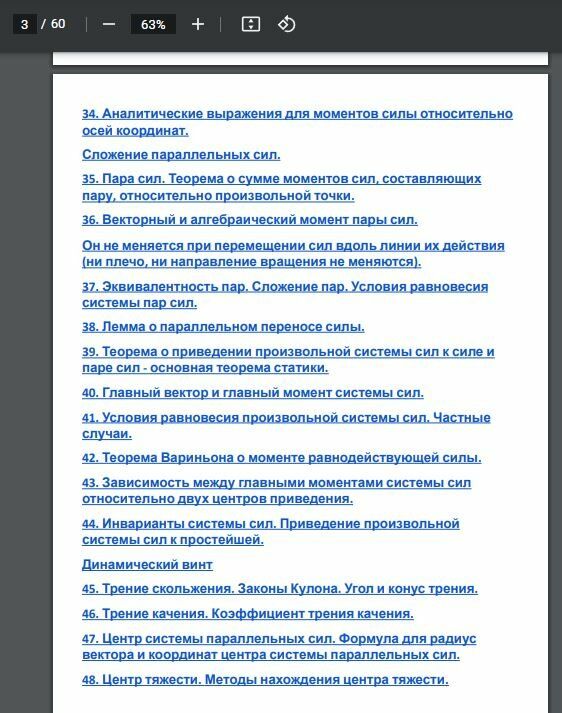 3 / 60

63%

34. Аналитические выражения для моментов силы относительно осей координат.

Сложение параллельных сил.

35. Пара сил. Теорема о сумме моментов сил, составляющих пару, относительно произвольной точки.

36. Векторный и алгебраический момент пары сил.

Он не меняется при перемещении сил вдоль линии их действия (ни плечо, ни направление вращения не меняются).

37. Эквивалентность пар. Сложение пар. Условия равновесия системы пар сил.

38. Лемма о параллельном переносе силы.

39. Теорема о приведении произвольной системы сил к силе и паре сил - основная теорема статики.

40. Главный вектор и главный момент системы сил.

41. Условия равновесия произвольной системы сил. Частные случаи.

42. Теорема Вариньона о моменте равнодействующей силы.

43. Зависимость между главными моментами системы сил относительно двух центров приведения.

44. Инварианты системы сил. Приведение произвольной системы сил к простейшей.

Динамический винт

45. Трение скольжения. Законы Кулона. Угол и конус трения.

46. Трение качения. Коэффициент трения качения.

47. Центр системы параллельных сил. Формула для радиус вектора и координат центра системы параллельных сил.

48. Центр тяжести. Методы нахождения центра тяжести.